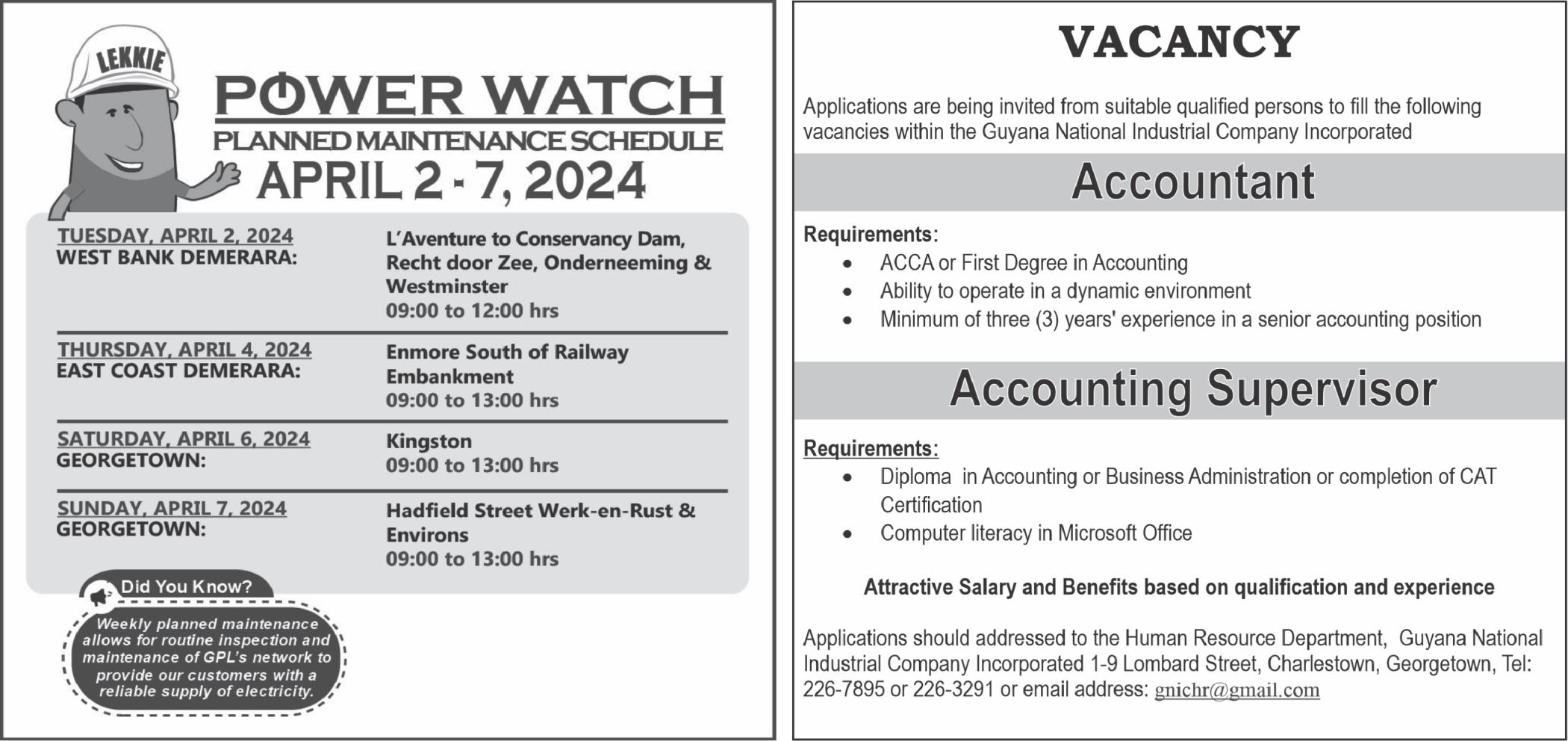 LEKKIE

POWER WATCH
PLANNED MAINTENANCE SCHEDULE
APRIL 2 - 7, 2024

| | |
|---|---|
| TUESDAY, APRIL 2, 2024 WEST BANK DEMERARA: | L'Aventure to Conservancy Dam, Recht door Zee, Onderneeming & Westminster 09:00 to 12:00 hrs |
| THURSDAY, APRIL 4, 2024 EAST COAST DEMERARA: | Enmore South of Railway Embankment 09:00 to 13:00 hrs |
| SATURDAY, APRIL 6, 2024 GEORGETOWN: | Kingston 09:00 to 13:00 hrs |
| SUNDAY, APRIL 7, 2024 GEORGETOWN: | Hadfield Street Werk-en-Rust & Environs 09:00 to 13:00 hrs |

Did You Know?

Weekly planned maintenance allows for routine inspection and maintenance of GPL's network to provide our customers with a reliable supply of electricity.

VACANCY

Applications are being invited from suitable qualified persons to fill the following vacancies within the Guyana National Industrial Company Incorporated

Accountant

Requirements:
• ACCA or First Degree in Accounting
• Ability to operate in a dynamic environment
• Minimum of three (3) years' experience in a senior accounting position

Accounting Supervisor

Requirements:
• Diploma in Accounting or Business Administration or completion of CAT Certification
• Computer literacy in Microsoft Office

Attractive Salary and Benefits based on qualification and experience

Applications should addressed to the Human Resource Department, Guyana National Industrial Company Incorporated 1-9 Lombard Street, Charlestown, Georgetown, Tel: 226-7895 or 226-3291 or email address: gnichr@gmail.com